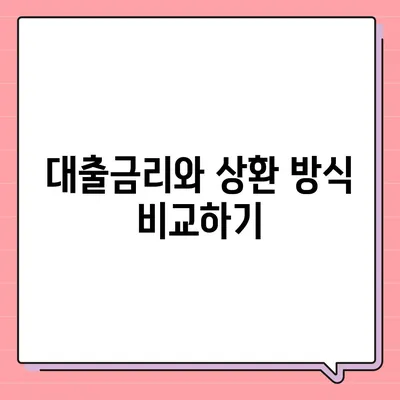 대출금리와 상환 방식 비교하기